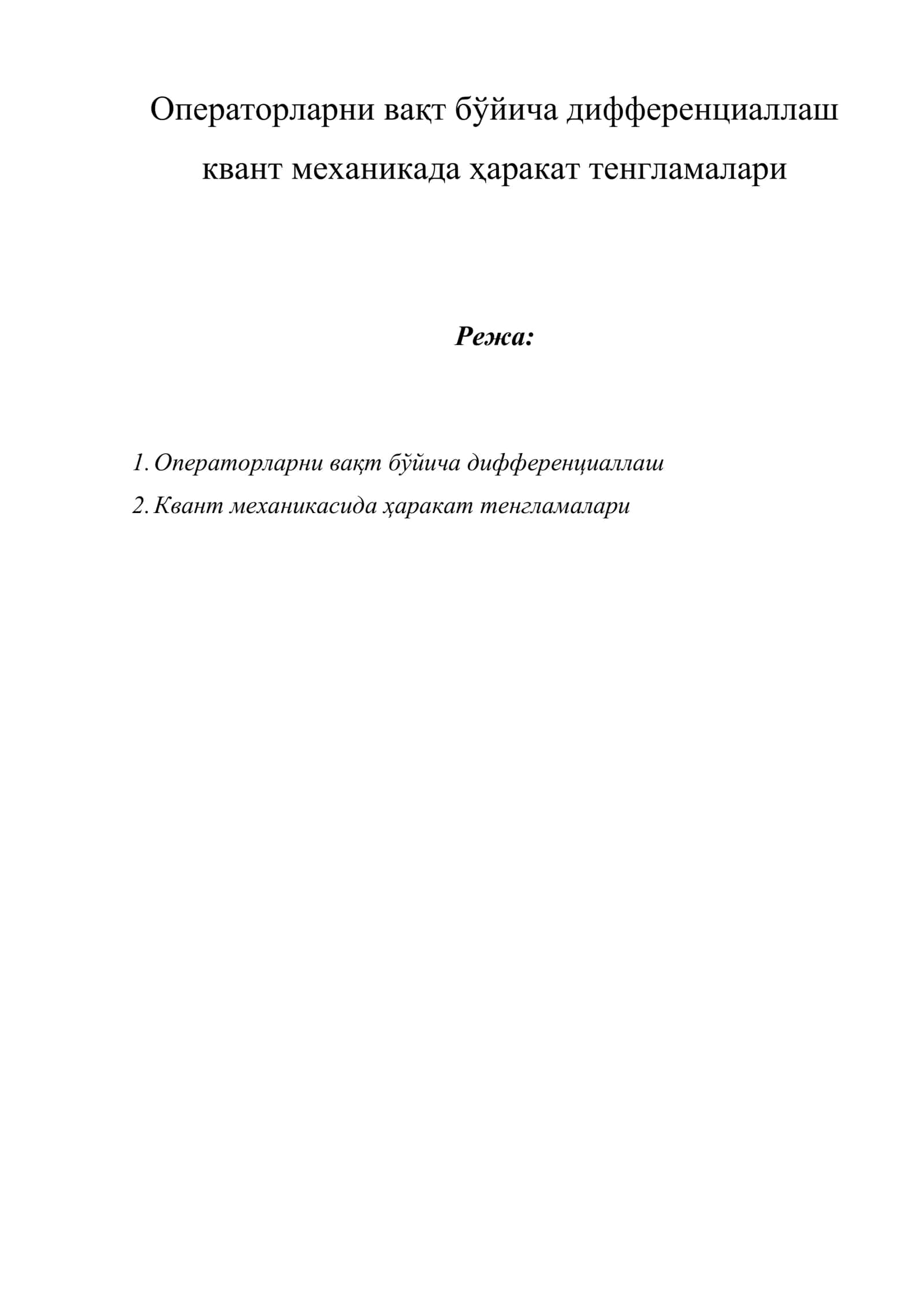 Операторларни вақт бўйича дифференциаллаш квант механикада ҳаракат тенгламалари

Режа:

1. Операторларни вақт бўйича дифференциаллаш
2. Квант механикасида ҳаракат тенгламалари